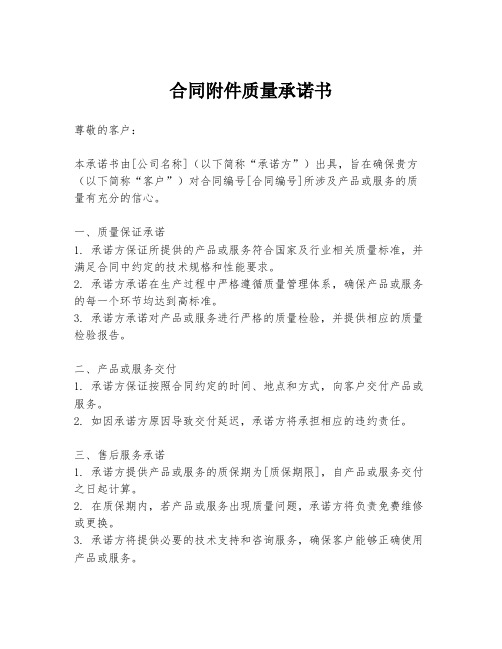 合同附件质量承诺书

尊敬的客户：

本承诺书由[公司名称]（以下简称“承诺方”）出具，旨在确保贵方（以下简称“客户”）对合同编号[合同编号]所涉及产品或服务的质量有充分的信心。

一、质量保证承诺
1. 承诺方保证所提供的产品或服务符合国家及行业相关质量标准，并满足合同中约定的技术规格和性能要求。
2. 承诺方承诺在生产过程中严格遵循质量管理体系，确保产品或服务的每一个环节均达到高标准。
3. 承诺方承诺对产品或服务进行严格的质量检验，并提供相应的质量检验报告。

二、产品或服务交付
1. 承诺方保证按照合同约定的时间、地点和方式，向客户交付产品或服务。
2. 如因承诺方原因导致交付延迟，承诺方将承担相应的违约责任。

三、售后服务承诺
1. 承诺方提供产品或服务的质保期为[质保期限]，自产品或服务交付之日起计算。
2. 在质保期内，若产品或服务出现质量问题，承诺方将负责免费维修或更换。
3. 承诺方将提供必要的技术支持和咨询服务，确保客户能够正确使用产品或服务。